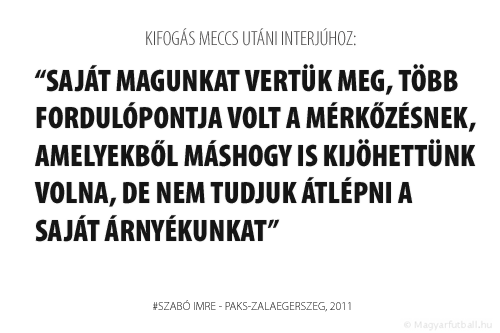 KIFOGÁS MECCS UTÁNI INTERJÚHOZ:

“SAJÁT MAGUNKAT VERTÜK MEG, TÖBB FORDULÓPONTJA VOLT A MÉRKŐZÉSNEK, AMELYEKBŐL MÁSHOGY IS KIJÖHETTÜNK VOLNA, DE NEM TUDJUK ÁTLÉPNI A SAJÁT ÁRNYÉKUNKAT”

#SZABÓ IMRE - PAKS-ZALAEGERSZEG, 2011

© Magyarfutball.hu